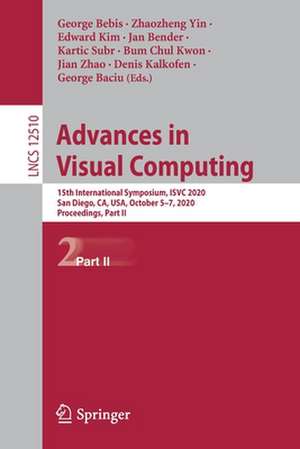 George Bebis · Zhaozheng Yin · Edward Kim · Jan Bender · Kartic Subr · Bum Chul Kwon · Jian Zhao · Denis Kalkofen · George Baciu (Eds.)

LNCS 12510

Advances in Visual Computing

15th International Symposium, ISVC 2020
San Diego, CA, USA, October 5–7, 2020
Proceedings, Part II

2 Part II

Springer